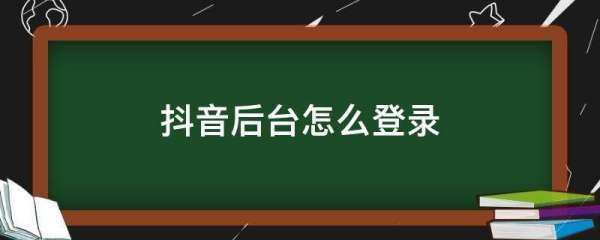 抖音后台怎么登录